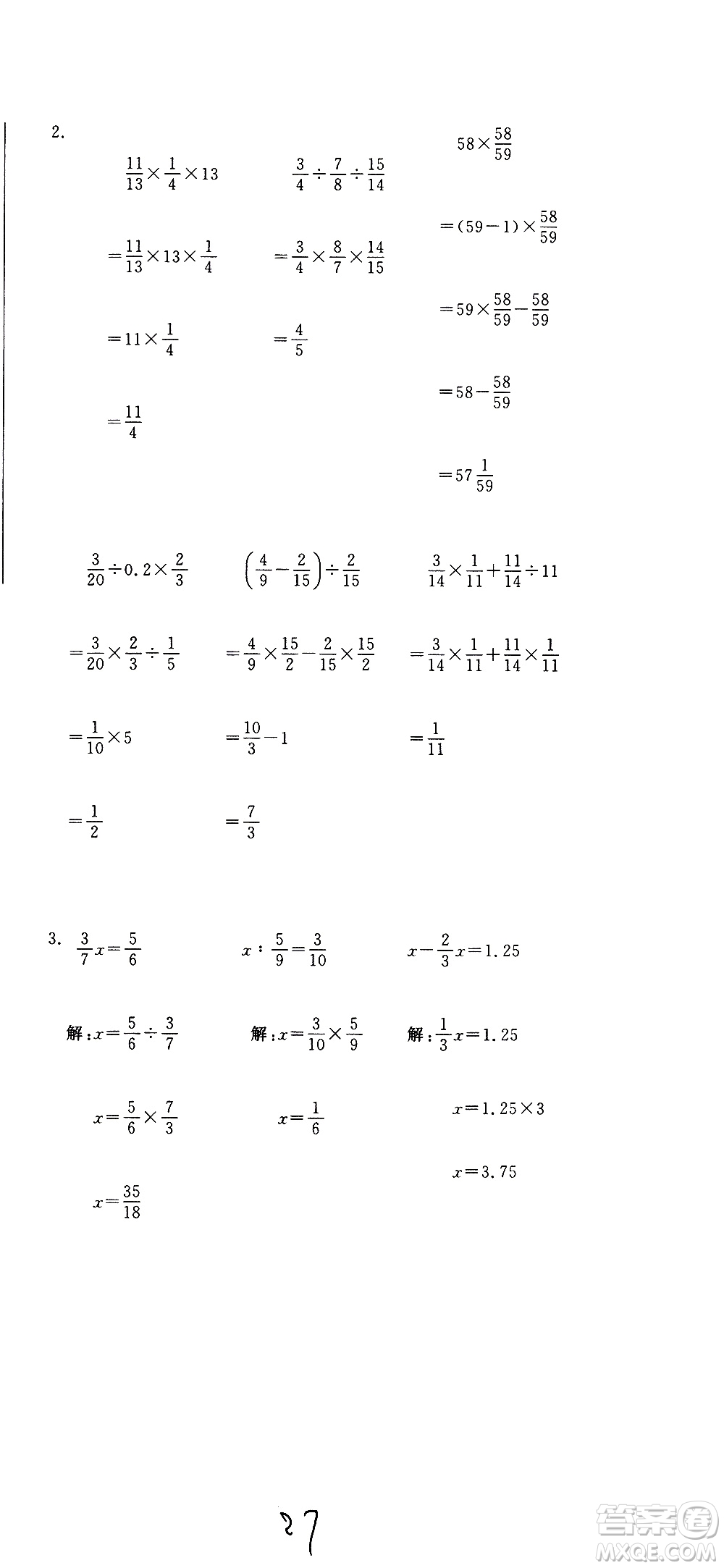 2.

$\frac{11}{13}\times\frac{1}{4}\times13$

$=\frac{11}{13}\times13\times\frac{1}{4}$

$=11\times\frac{1}{4}$

$=\frac{11}{4}$

$\frac{3}{4}\div\frac{7}{8}\div\frac{15}{14}$

$=\frac{3}{4}\times\frac{8}{7}\times\frac{14}{15}$

$=\frac{4}{5}$

$58\times\frac{58}{59}$

$=(59-1)\times\frac{58}{59}$

$=59\times\frac{58}{59}-\frac{58}{59}$

$=58-\frac{58}{59}$

$=57\frac{1}{59}$

$\frac{3}{20}\div0.2\times\frac{2}{3}$

$=\frac{3}{20}\times\frac{2}{3}\div\frac{1}{5}$

$=\frac{1}{10}\times5$

$=\frac{1}{2}$

$\left(\frac{4}{9}-\frac{2}{15}\right)\div\frac{2}{15}$

$=\frac{4}{9}\times\frac{15}{2}-\frac{2}{15}\times\frac{15}{2}$

$=\frac{10}{3}-1$

$=\frac{7}{3}$

$\frac{3}{14}\times\frac{1}{11}+\frac{11}{14}\div11$

$=\frac{3}{14}\times\frac{1}{11}+\frac{11}{14}\times\frac{1}{11}$

$=\frac{1}{11}$

3. $\frac{3}{7}x=\frac{5}{6}$

解:$x=\frac{5}{6}\div\frac{3}{7}$

$x=\frac{5}{6}\times\frac{7}{3}$

$x=\frac{35}{18}$

$x:\frac{5}{9}=\frac{3}{10}$

解:$x=\frac{3}{10}\times\frac{5}{9}$

$x=\frac{1}{6}$

$x-\frac{2}{3}x=1.25$

解:$\frac{1}{3}x=1.25$

$x=1.25\times3$

$x=3.75$

27

答案圈 MXQE.COM